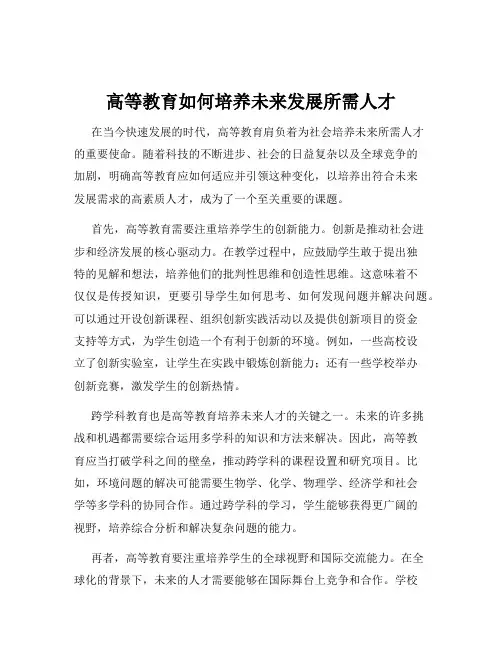 高等教育如何培养未来发展所需人才

在当今快速发展的时代，高等教育肩负着为社会培养未来所需人才的重要使命。随着科技的不断进步、社会的日益复杂以及全球竞争的加剧，明确高等教育应如何适应并引领这种变化，以培养出符合未来发展需求的高素质人才，成为了一个至关重要的课题。

首先，高等教育需要注重培养学生的创新能力。创新是推动社会进步和经济发展的核心驱动力。在教学过程中，应鼓励学生敢于提出独特的见解和想法，培养他们的批判性思维和创造性思维。这意味着不仅仅是传授知识，更要引导学生如何思考、如何发现问题并解决问题。可以通过开设创新课程、组织创新实践活动以及提供创新项目的资金支持等方式，为学生创造一个有利于创新的环境。例如，一些高校设立了创新实验室，让学生在实践中锻炼创新能力；还有一些学校举办创新竞赛，激发学生的创新热情。

跨学科教育也是高等教育培养未来人才的关键之一。未来的许多挑战和机遇都需要综合运用多学科的知识和方法来解决。因此，高等教育应当打破学科之间的壁垒，推动跨学科的课程设置和研究项目。比如，环境问题的解决可能需要生物学、化学、物理学、经济学和社会学等多学科的协同合作。通过跨学科的学习，学生能够获得更广阔的视野，培养综合分析和解决复杂问题的能力。

再者，高等教育要注重培养学生的全球视野和国际交流能力。在全球化的背景下，未来的人才需要能够在国际舞台上竞争和合作。学校